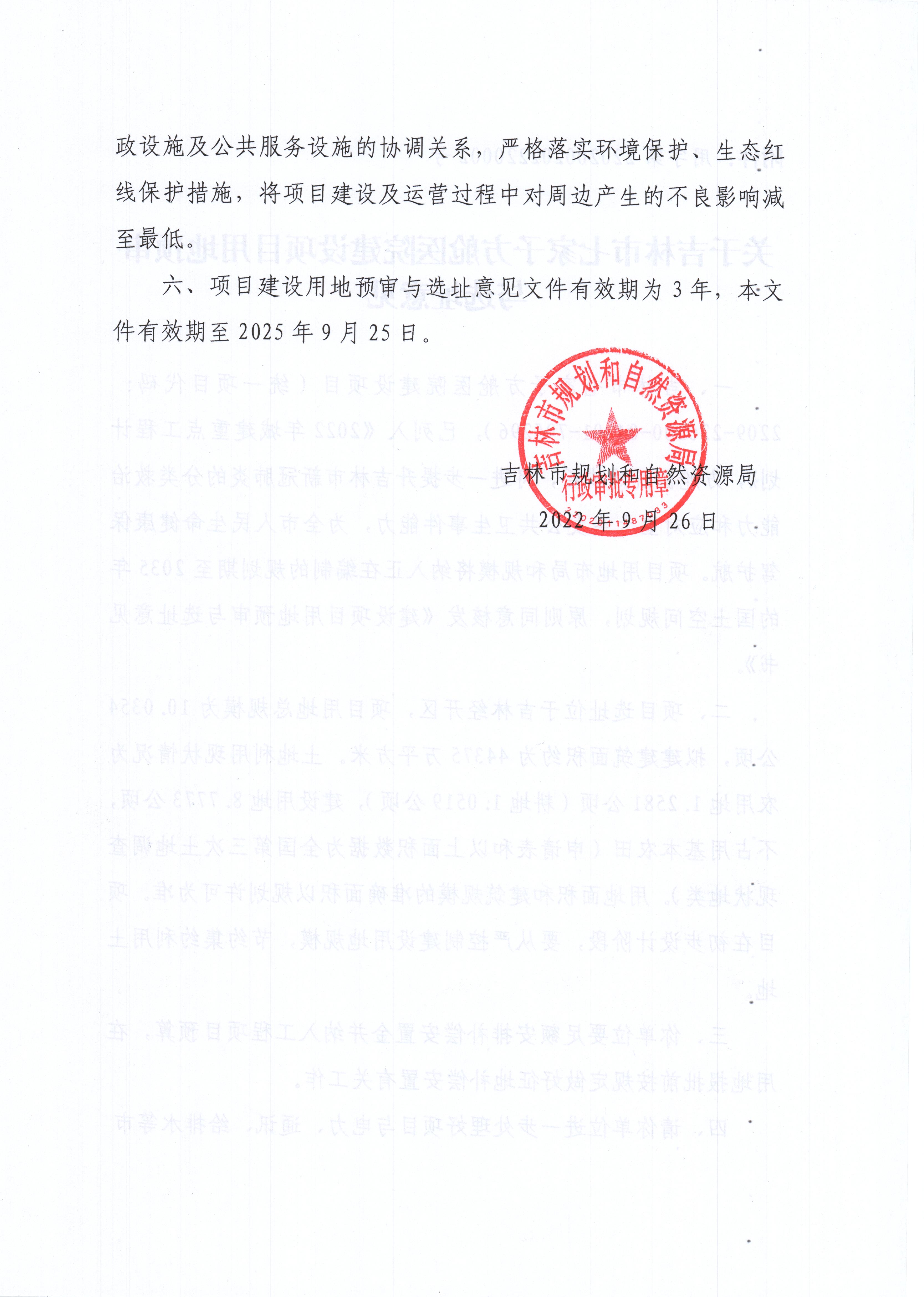 政设施及公共服务设施的协调关系，严格落实环境保护、生态红线保护措施，将项目建设及运营过程中对周边产生的不良影响减至最低。

六、项目建设用地预审与选址意见文件有效期为 3 年，本文件有效期至 2025 年 9 月 25 日。

吉林市规划和自然资源局
行政审批专用章

吉林市规划和自然资源局
2022 年 9 月 26 日